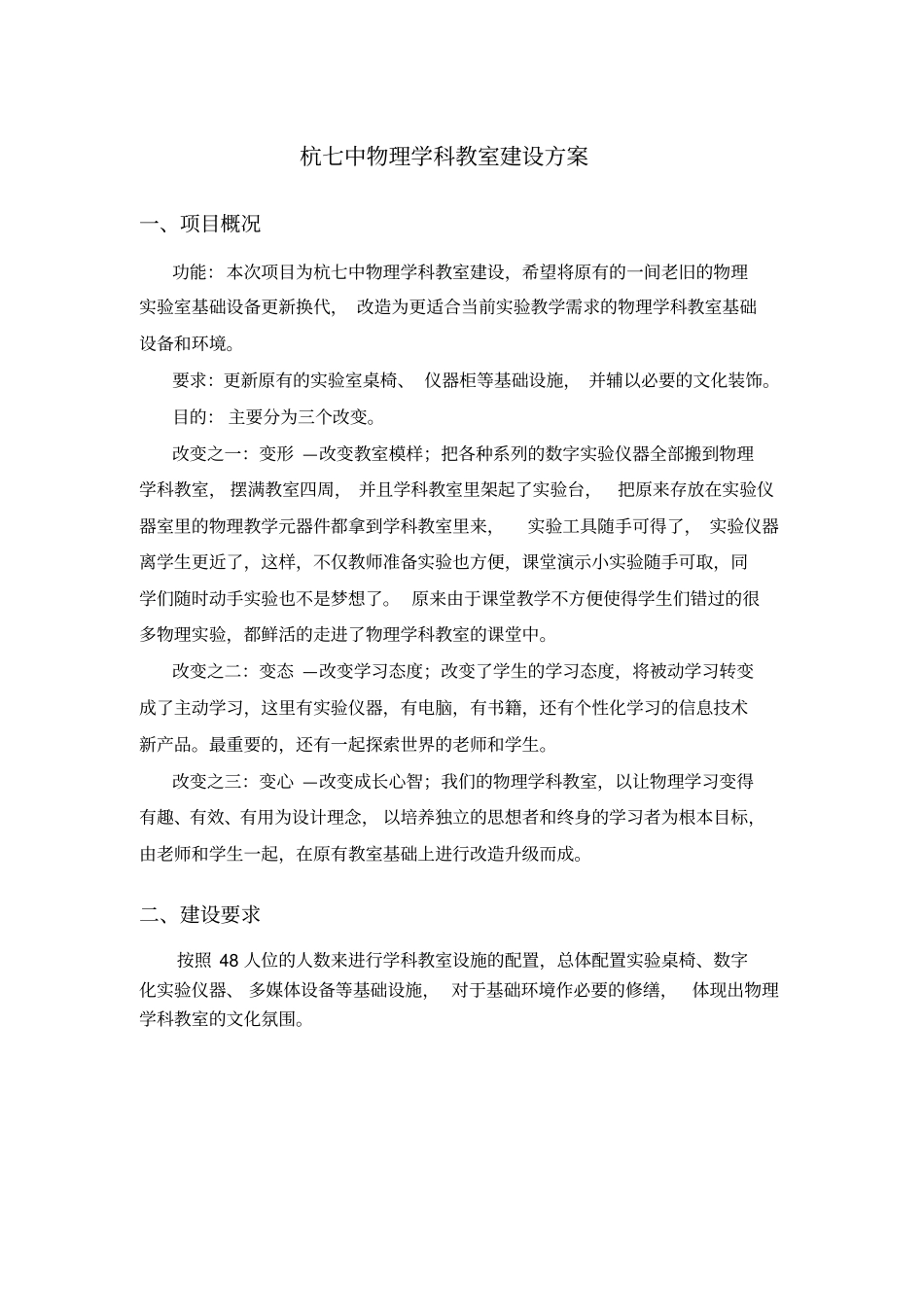 杭七中物理学科教室建设方案

一、项目概况

功能：本次项目为杭七中物理学科教室建设，希望将原有的一间老旧的物理实验室基础设备更新换代，改造为更适合当前实验教学需求的物理学科教室基础设备和环境。

要求：更新原有的实验室桌椅、仪器柜等基础设施，并辅以必要的文化装饰。

目的：主要分为三个改变。

改变之一：变形 —改变教室模样；把各种系列的数字实验仪器全部搬到物理学科教室，摆满教室四周，并且学科教室里架起了实验台，把原来存放在实验仪器室里的物理教学元器件都拿到学科教室里来，实验工具随手可得了，实验仪器离学生更近了，这样，不仅教师准备实验也方便，课堂演示小实验随手可取，同学们随时动手实验也不是梦想了。原来由于课堂教学不方便使得学生们错过的很多物理实验，都鲜活的走进了物理学科教室的课堂中。

改变之二：变态 —改变学习态度；改变了学生的学习态度，将被动学习转变成了主动学习，这里有实验仪器，有电脑，有书籍，还有个性化学习的信息技术新产品。最重要的，还有一起探索世界的老师和学生。

改变之三：变心 —改变成长心智；我们的物理学科教室，以让物理学习变得有趣、有效、有用为设计理念，以培养独立的思想者和终身的学习者为根本目标，由老师和学生一起，在原有教室基础上进行改造升级而成。

二、建设要求

按照 48 人位的人数来进行学科教室设施的配置，总体配置实验桌椅、数字化实验仪器、多媒体设备等基础设施，对于基础环境作必要的修缮，体现出物理学科教室的文化氛围。